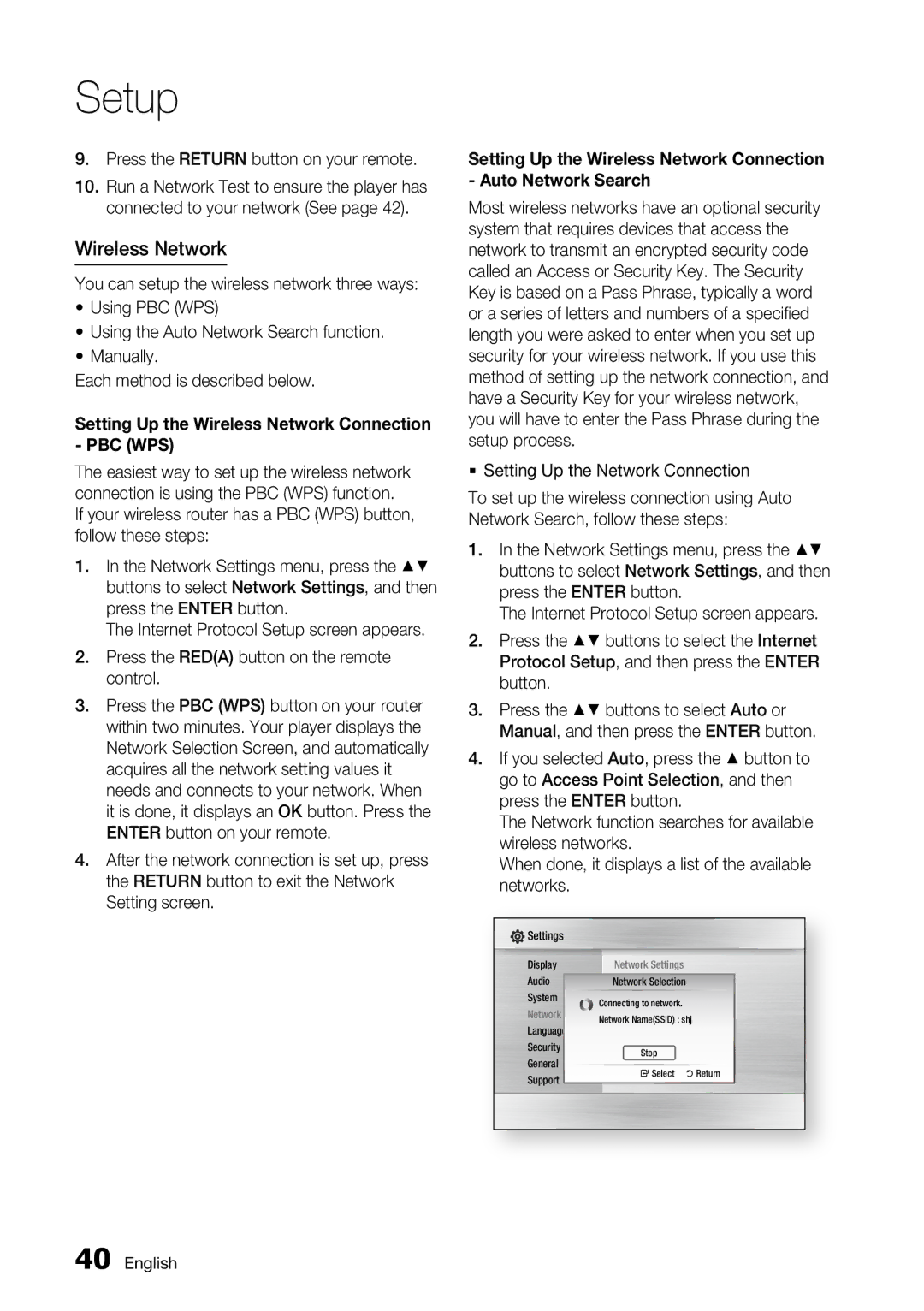 Setup

9. Press the RETURN button on your remote.

10. Run a Network Test to ensure the player has connected to your network (See page 42).

Wireless Network

You can setup the wireless network three ways:

• Using PBC (WPS)

• Using the Auto Network Search function.

• Manually.

Each method is described below.

Setting Up the Wireless Network Connection - PBC (WPS)

The easiest way to set up the wireless network connection is using the PBC (WPS) function. If your wireless router has a PBC (WPS) button, follow these steps:

1. In the Network Settings menu, press the ▲▼ buttons to select Network Settings, and then press the ENTER button.
The Internet Protocol Setup screen appears.

2. Press the RED(A) button on the remote control.

3. Press the PBC (WPS) button on your router within two minutes. Your player displays the Network Selection Screen, and automatically acquires all the network setting values it needs and connects to your network. When it is done, it displays an OK button. Press the ENTER button on your remote.

4. After the network connection is set up, press the RETURN button to exit the Network Setting screen.

Setting Up the Wireless Network Connection - Auto Network Search

Most wireless networks have an optional security system that requires devices that access the network to transmit an encrypted security code called an Access or Security Key. The Security Key is based on a Pass Phrase, typically a word or a series of letters and numbers of a specified length you were asked to enter when you set up security for your wireless network. If you use this method of setting up the network connection, and have a Security Key for your wireless network, you will have to enter the Pass Phrase during the setup process.

▪ Setting Up the Network Connection

To set up the wireless connection using Auto Network Search, follow these steps:

1. In the Network Settings menu, press the ▲▼ buttons to select Network Settings, and then press the ENTER button.
The Internet Protocol Setup screen appears.

2. Press the ▲▼ buttons to select the Internet Protocol Setup, and then press the ENTER button.

3. Press the ▲▼ buttons to select Auto or Manual, and then press the ENTER button.

4. If you selected Auto, press the ▲ button to go to Access Point Selection, and then press the ENTER button.
The Network function searches for available wireless networks.
When done, it displays a list of the available networks.

Settings
Display
Audio
System
Network
Languag
Security
General
Support
Network Settings
Network Selection
Connecting to network.
Network Name(SSID) : shj
Stop
Select Return

40 English